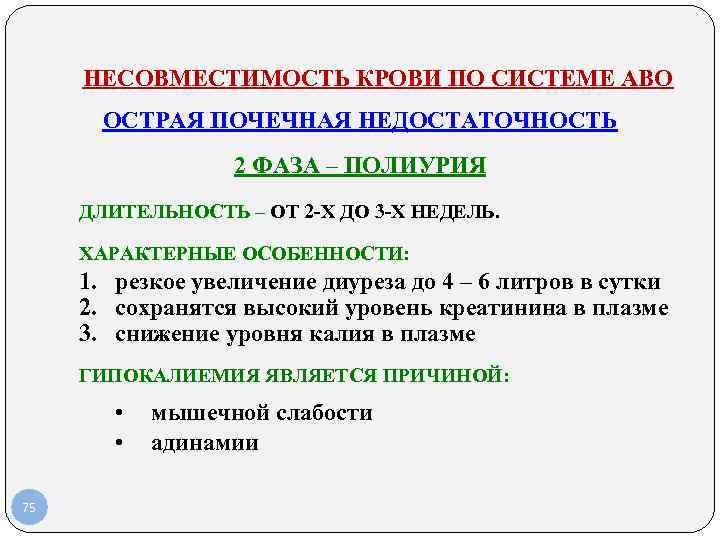 НЕСОВМЕСТИМОСТЬ КРОВИ ПО СИСТЕМЕ АВО

ОСТРАЯ ПОЧЕЧНАЯ НЕДОСТАТОЧНОСТЬ

2 ФАЗА – ПОЛИУРИЯ

ДЛИТЕЛЬНОСТЬ – ОТ 2-Х ДО 3-Х НЕДЕЛЬ.

ХАРАКТЕРНЫЕ ОСОБЕННОСТИ:

1. резкое увеличение диуреза до 4 – 6 литров в сутки
2. сохранятся высокий уровень креатинина в плазме
3. снижение уровня калия в плазме

ГИПОКАЛИЕМИЯ ЯВЛЯЕТСЯ ПРИЧИНОЙ:

• мышечной слабости
• адинамии

75